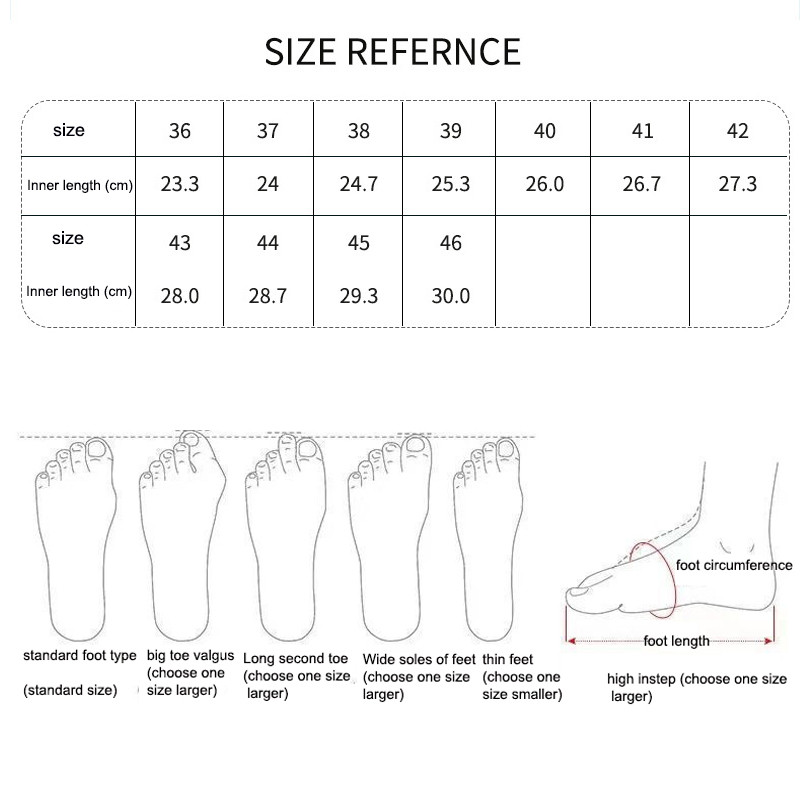 SIZE REFERNCE

| size | 36 | 37 | 38 | 39 | 40 | 41 | 42 |
|---|---|---|---|---|---|---|---|
| Inner length (cm) | 23.3 | 24 | 24.7 | 25.3 | 26.0 | 26.7 | 27.3 |
| size | 43 | 44 | 45 | 46 | | | |
| Inner length (cm) | 28.0 | 28.7 | 29.3 | 30.0 | | | |

standard foot type

(standard size)

big toe valgus (choose one size larger)

Long second toe (choose one size larger)

Wide soles of feet (choose one size larger)

thin feet (choose one size smaller)

foot circumference

foot length

high instep (choose one size larger)